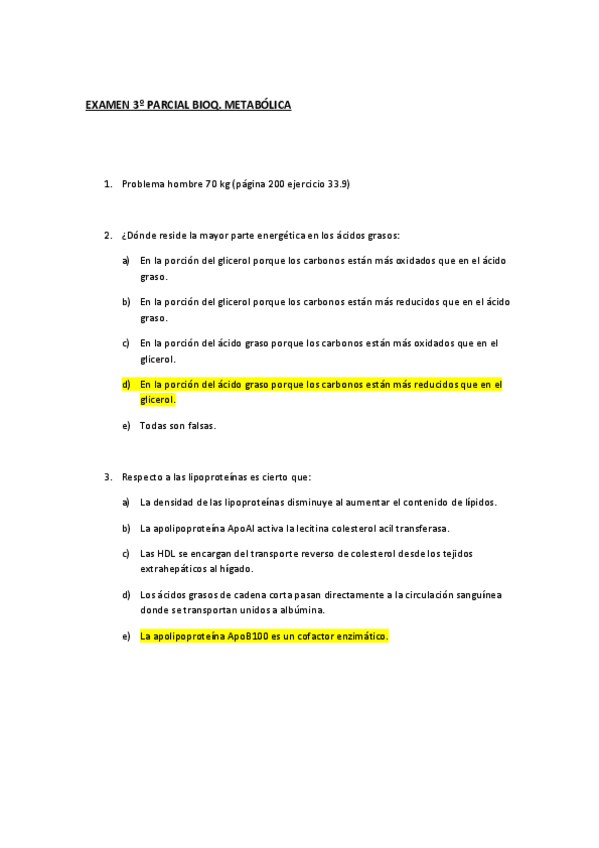 EXAMEN 3º PARCIAL BIOQ. METABÓLICA

1. Problema hombre 70 kg (página 200 ejercicio 33.9)

2. ¿Dónde reside la mayor parte energética en los ácidos grasos:

a) En la porción del glicerol porque los carbonos están más oxidados que en el ácido graso.

b) En la porción del glicerol porque los carbonos están más reducidos que en el ácido graso.

c) En la porción del ácido graso porque los carbonos están más oxidados que en el glicerol.

d) En la porción del ácido graso porque los carbonos están más reducidos que en el glicerol.

e) Todas son falsas.

3. Respecto a las lipoproteínas es cierto que:

a) La densidad de las lipoproteínas disminuye al aumentar el contenido de lípidos.

b) La apolipoproteína ApoAI activa la lecitina colesterol acil transferasa.

c) Las HDL se encargan del transporte reverso de colesterol desde los tejidos extrahepáticos al hígado.

d) Los ácidos grasos de cadena corta pasan directamente a la circulación sanguínea donde se transportan unidos a albúmina.

e) La apolipoproteína ApoB100 es un cofactor enzimático.